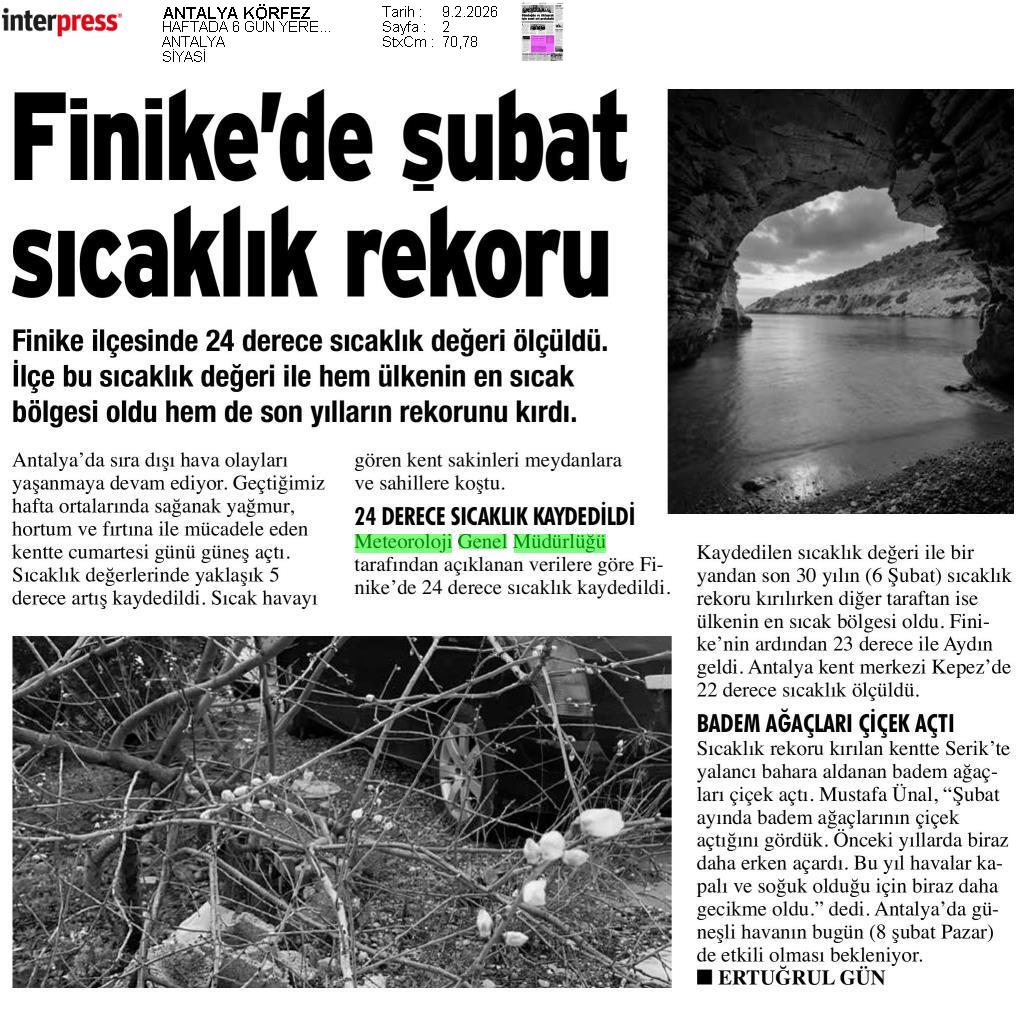 interpress

ANTALYA KÖRFEZ
HAFTADA 6 GÜN YERE...
ANTALYA
SİYASİ

Tarih : 9.2.2026
Sayfa : 2
StxCm : 70,78

Finike'de şubat sıcaklık rekoru

Finike ilçesinde 24 derece sıcaklık değeri ölçüldü. İlçe bu sıcaklık değeri ile hem ülkenin en sıcak bölgesi oldu hem de son yılların rekorunu kırdı.

Antalya'da sıra dışı hava olayları yaşanmaya devam ediyor. Geçtiğimiz hafta ortalarında sağanak yağmur, hortum ve fırtına ile mücadele eden kentte cumartesi günü güneş açtı. Sıcaklık değerlerinde yaklaşık 5 derece artış kaydedildi. Sıcak havayı gören kent sakinleri meydanlara ve sahillere koştu.

24 DERECE SICAKLIK KAYDEDİLDİ
Meteoroloji Genel Müdürlüğü tarafından açıklanan verilere göre Finike'de 24 derece sıcaklık kaydedildi.

Kaydedilen sıcaklık değeri ile bir yandan son 30 yılın (6 Şubat) sıcaklık rekoru kırılırken diğer taraftan ise ülkenin en sıcak bölgesi oldu. Finike'nin ardından 23 derece ile Aydın geldi. Antalya kent merkezi Kepez'de 22 derece sıcaklık ölçüldü.

BADEM AĞAÇLARI ÇİÇEK AÇTI
Sıcaklık rekoru kırılan kentte Serik'te yalancı bahara aldanan badem ağaçları çiçek açtı. Mustafa Ünal, "Şubat ayında badem ağaçlarının çiçek açtığını gördük. Önceki yıllarda biraz daha erken açardı. Bu yıl havalar kapalı ve soğuk olduğu için biraz daha gecikme oldu." dedi. Antalya'da güneşli havanın bugün (8 şubat Pazar) de etkili olması bekleniyor.
■ ERTUĞRUL GÜN